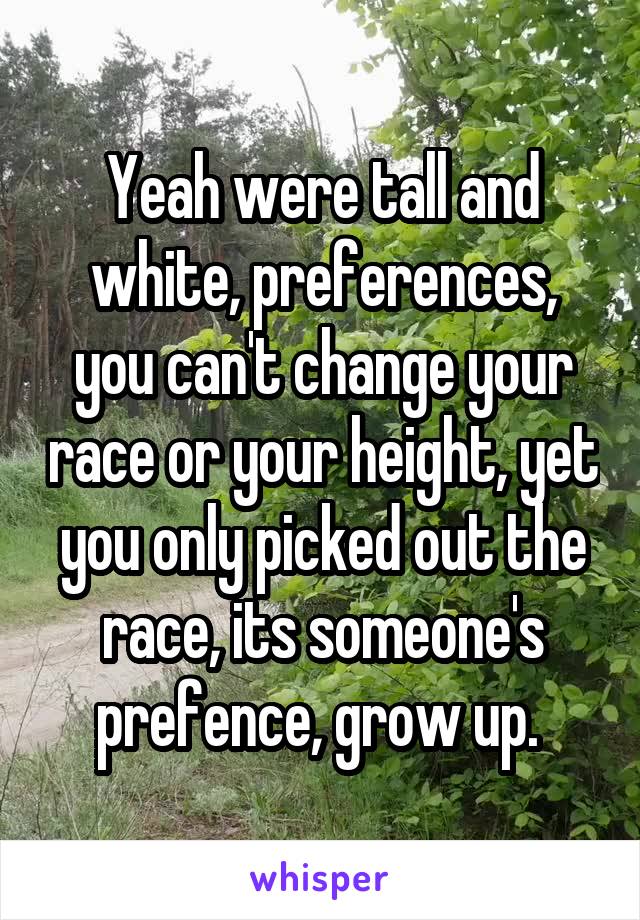 Yeah were tall and white, preferences, you can't change your race or your height, yet you only picked out the race, its someone's prefence, grow up.

whisper